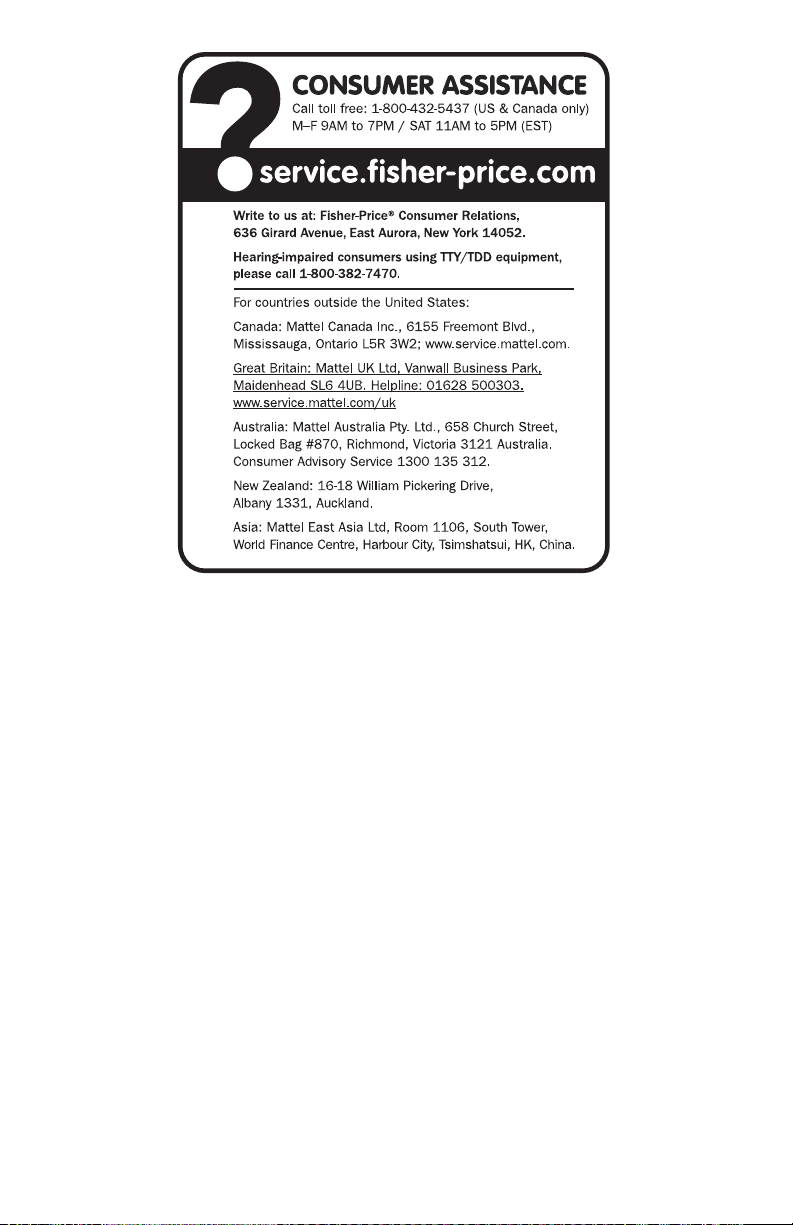 ?
CONSUMER ASSISTANCE
Call toll free: 1-800-432-5437 (US & Canada only)
M–F 9AM to 7PM / SAT 11AM to 5PM (EST)

service.fisher-price.com

Write to us at: Fisher-Price® Consumer Relations, 636 Girard Avenue, East Aurora, New York 14052.

Hearing-impaired consumers using TTY/TDD equipment, please call 1-800-382-7470.

For countries outside the United States:

Canada: Mattel Canada Inc., 6155 Freemont Blvd., Mississauga, Ontario L5R 3W2; www.service.mattel.com.

Great Britain: Mattel UK Ltd, Vanwall Business Park, Maidenhead SL6 4UB. Helpline: 01628 500303. www.service.mattel.com/uk

Australia: Mattel Australia Pty. Ltd., 658 Church Street, Locked Bag #870, Richmond, Victoria 3121 Australia. Consumer Advisory Service 1300 135 312.

New Zealand: 16-18 William Pickering Drive, Albany 1331, Auckland.

Asia: Mattel East Asia Ltd, Room 1106, South Tower, World Finance Centre, Harbour City, Tsimshatsui, HK, China.